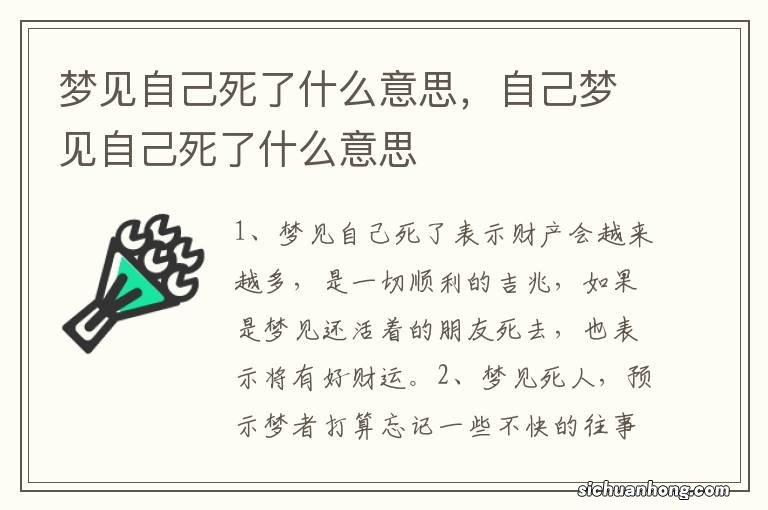 梦见自己死了什么意思，自己梦见自己死了什么意思

1、梦见自己死了表示财产会越来越多，是一切顺利的吉兆，如果是梦见还活着的朋友死去，也表示将有好财运。2、梦见死人，预示梦者打算忘记一些不快的往事

sichuanhong.com